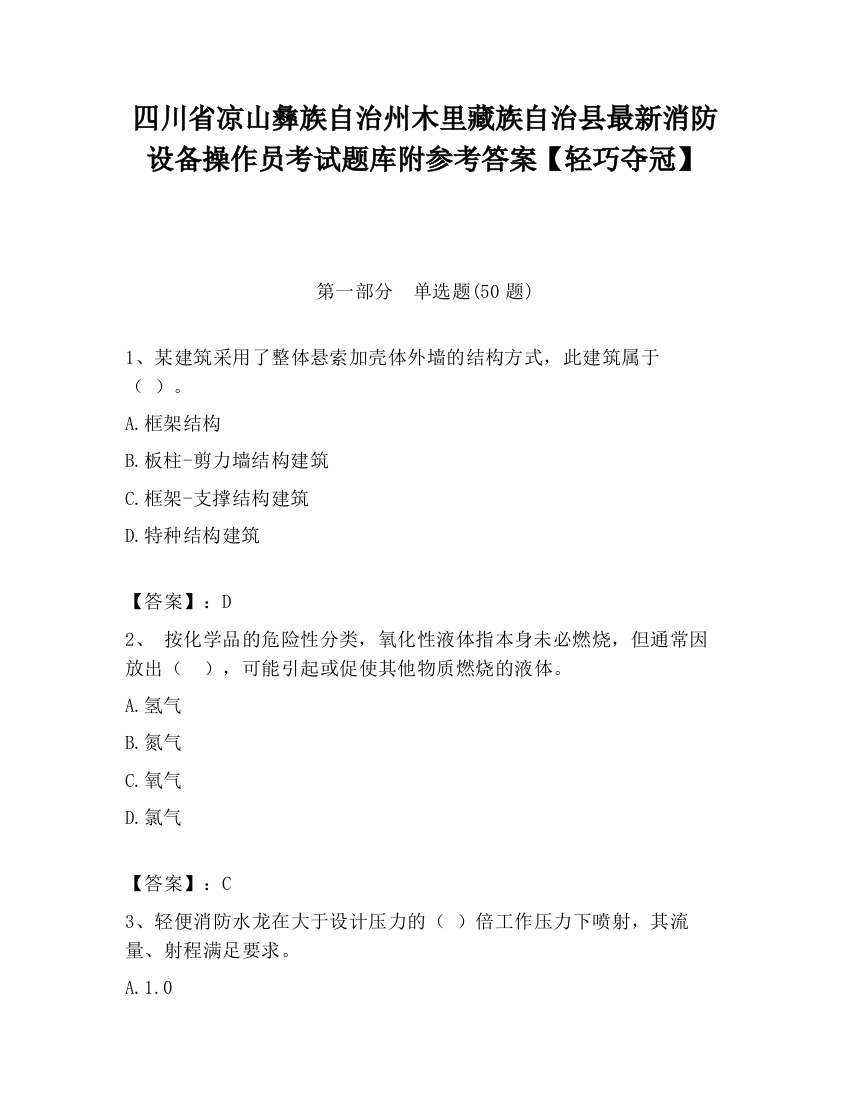 四川省凉山彝族自治州木里藏族自治县最新消防设备操作员考试题库附参考答案【轻巧夺冠】

第一部分　单选题(50 题)

1、某建筑采用了整体悬索加壳体外墙的结构方式，此建筑属于（ ）。

A.框架结构

B.板柱-剪力墙结构建筑

C.框架-支撑结构建筑

D.特种结构建筑

【答案】：D

2、 按化学品的危险性分类，氧化性液体指本身未必燃烧，但通常因放出（ ），可能引起或促使其他物质燃烧的液体。

A.氢气

B.氮气

C.氧气

D.氯气

【答案】：C

3、轻便消防水龙在大于设计压力的（ ）倍工作压力下喷射，其流量、射程满足要求。

A.1.0